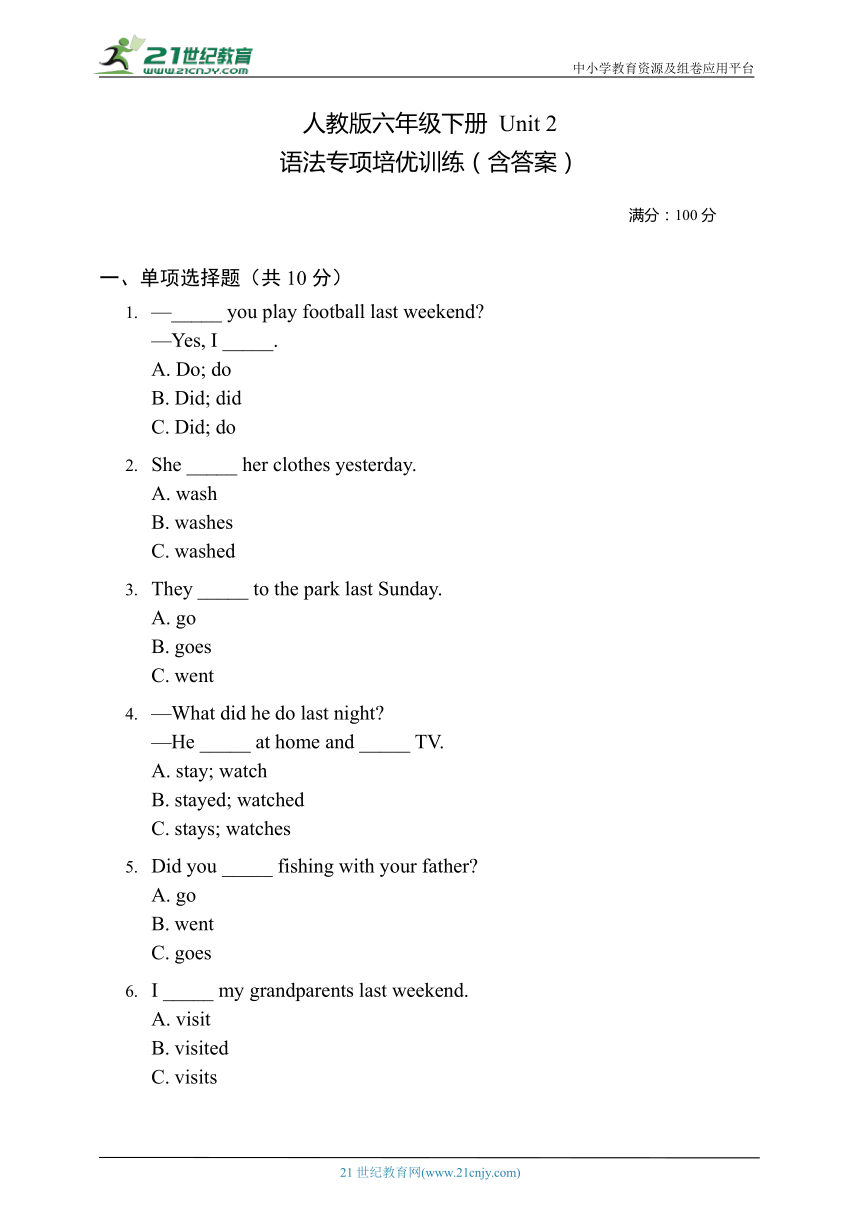 21世纪教育
www.21cnjy.com

中小学教育资源及组卷应用平台

人教版六年级下册 Unit 2
语法专项培优训练（含答案）

满分：100 分

一、单项选择题（共 10 分）

1. —_____ you play football last weekend?
—Yes, I _____.
A. Do; do
B. Did; did
C. Did; do

2. She _____ her clothes yesterday.
A. wash
B. washes
C. washed

3. They _____ to the park last Sunday.
A. go
B. goes
C. went

4. —What did he do last night?
—He _____ at home and _____ TV.
A. stay; watch
B. stayed; watched
C. stays; watches

5. Did you _____ fishing with your father?
A. go
B. went
C. goes

6. I _____ my grandparents last weekend.
A. visit
B. visited
C. visits

21 世纪教育网(www.21cnjy.com)